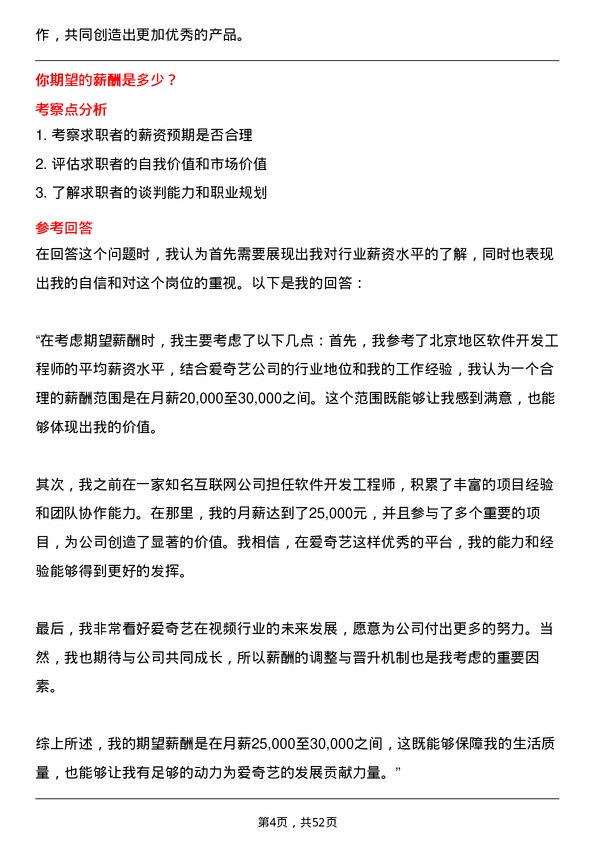 作，共同创造出更加优秀的产品。

你期望的薪酬是多少？

考察点分析

1. 考察求职者的薪资预期是否合理
2. 评估求职者的自我价值和市场价值
3. 了解求职者的谈判能力和职业规划

参考回答

在回答这个问题时，我认为首先需要展现出我对行业薪资水平的了解，同时也表现出我的自信和对这个岗位的重视。以下是我的回答：

“在考虑期望薪酬时，我主要考虑了以下几点：首先，我参考了北京地区软件开发工程师的平均薪资水平，结合爱奇艺公司的行业地位和我的工作经验，我认为一个合理的薪酬范围是在月薪20,000至30,000之间。这个范围既能够让我感到满意，也能够体现出我的价值。

其次，我之前在一家知名互联网公司担任软件开发工程师，积累了丰富的项目经验和团队协作能力。在那里，我的月薪达到了25,000元，并且参与了多个重要的项目，为公司创造了显著的价值。我相信，在爱奇艺这样优秀的平台，我的能力和经验能够得到更好的发挥。

最后，我非常看好爱奇艺在视频行业的未来发展，愿意为公司付出更多的努力。当然，我也期待与公司共同成长，所以薪酬的调整与晋升机制也是我考虑的重要因素。

综上所述，我的期望薪酬是在月薪25,000至30,000之间，这既能够保障我的生活质量，也能够让我有足够的动力为爱奇艺的发展贡献力量。”

第4页，共52页